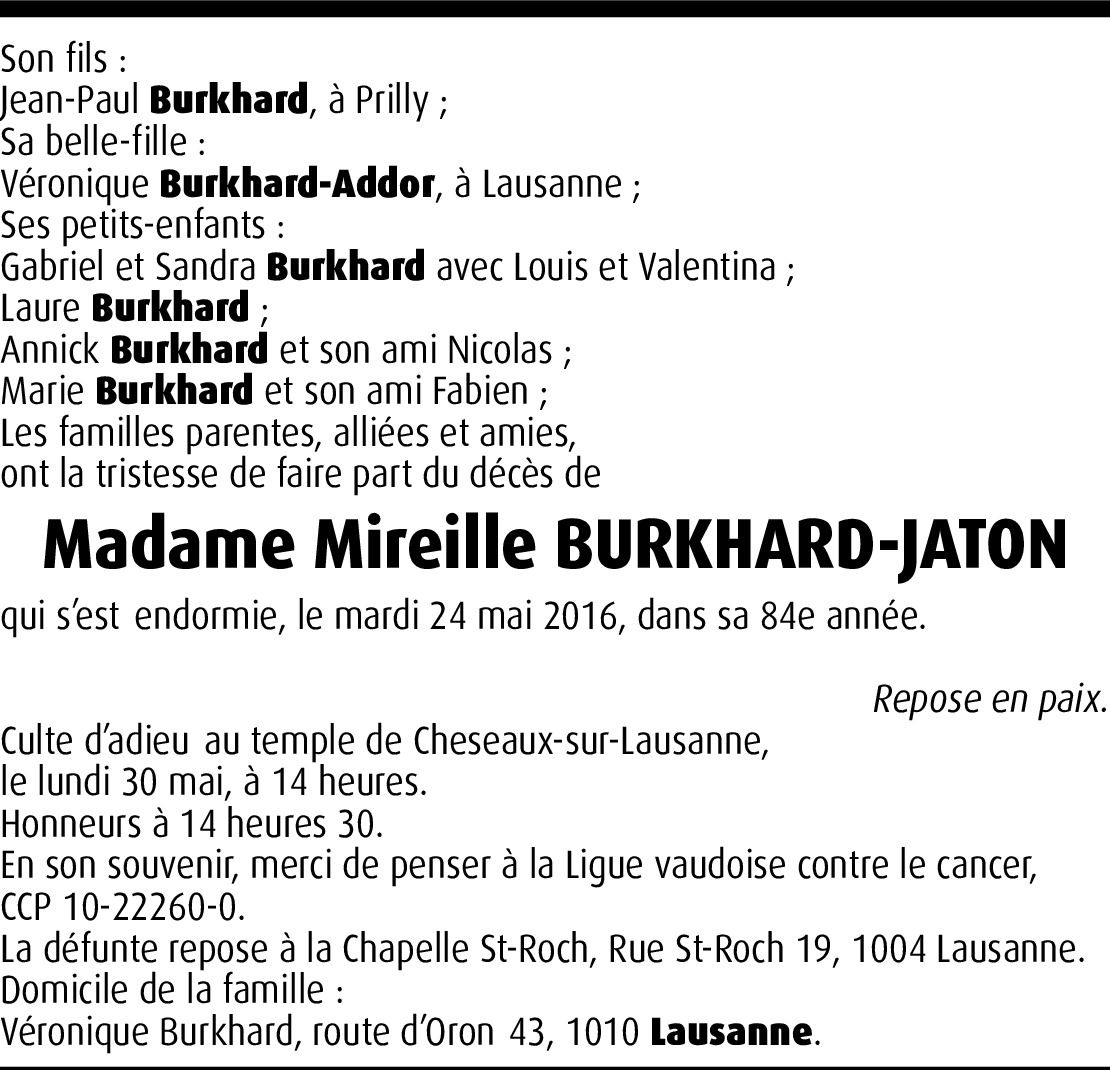 Son fils :
Jean-Paul Burkhard, à Prilly ;
Sa belle-fille :
Véronique Burkhard-Addor, à Lausanne ;
Ses petits-enfants :
Gabriel et Sandra Burkhard avec Louis et Valentina ;
Laure Burkhard ;
Annick Burkhard et son ami Nicolas ;
Marie Burkhard et son ami Fabien ;
Les familles parentes, alliées et amies,
ont la tristesse de faire part du décès de

Madame Mireille BURKHARD-JATON

qui s'est endormie, le mardi 24 mai 2016, dans sa 84e année.

Repose en paix.

Culte d'adieu au temple de Cheseaux-sur-Lausanne,
le lundi 30 mai, à 14 heures.
Honneurs à 14 heures 30.
En son souvenir, merci de penser à la Ligue vaudoise contre le cancer,
CCP 10-22260-0.
La défunte repose à la Chapelle St-Roch, Rue St-Roch 19, 1004 Lausanne.
Domicile de la famille :
Véronique Burkhard, route d'Oron 43, 1010 Lausanne.